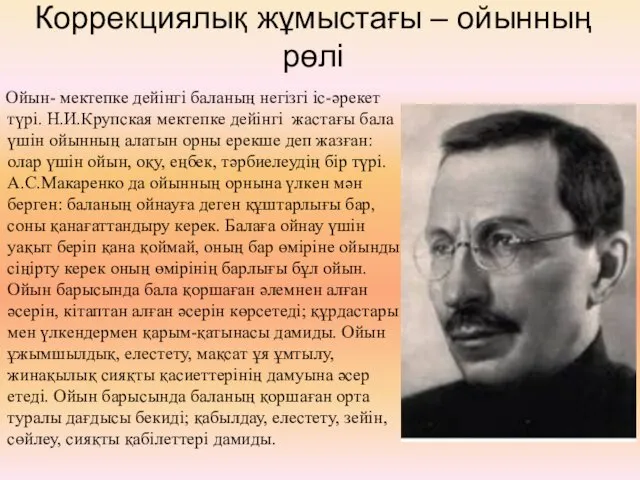 Коррекциялық жұмыстағы – ойынның рөлі

Ойын- мектепке дейінгі баланың негізгі іс-әрекет түрі. Н.И.Крупская мектепке дейінгі жастағы бала үшін ойынның алатын орны ерекше деп жазған: олар үшін ойын, оқу, еңбек, тәрбиелеудің бір түрі. А.С.Макаренко да ойынның орнына үлкен мән берген: баланың ойнауға деген құштарлығы бар, соны қанағаттандыру керек. Балаға ойнау үшін уақыт беріп қана қоймай, оның бар өміріне ойынды сіңірту керек оның өмірінің барлығы бұл ойын. Ойын барысында бала қоршаған әлемнен алған әсерін, кітаптан алған әсерін көрсетеді; құрдастары мен үлкендермен қарым-қатынасы дамиды. Ойын ұжымшылдық, елестету, мақсат ұя ұмтылу, жинақылық сияқты қасиеттерінің дамуына әсер етеді. Ойын барысында баланың қоршаған орта туралы дағдысы бекиді; қабылдау, елестету, зейін, сөйлеу, сияқты қабілеттері дамиды.